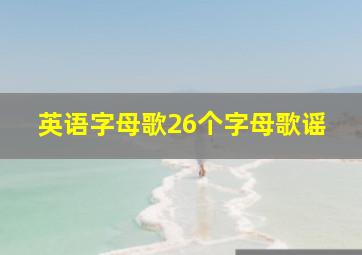 英语字母歌26个字母歌谣